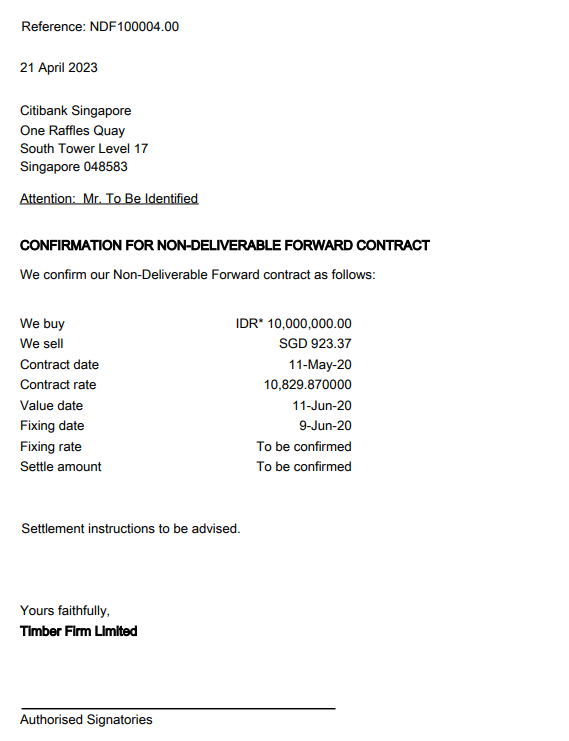 Reference: NDF100004.00

21 April 2023

Citibank Singapore
One Raffles Quay
South Tower Level 17
Singapore 048583

Attention: Mr. To Be Identified

CONFIRMATION FOR NON-DELIVERABLE FORWARD CONTRACT

We confirm our Non-Deliverable Forward contract as follows:

| | |
|---|---|
| We buy | IDR* 10,000,000.00 |
| We sell | SGD 923.37 |
| Contract date | 11-May-20 |
| Contract rate | 10,829.870000 |
| Value date | 11-Jun-20 |
| Fixing date | 9-Jun-20 |
| Fixing rate | To be confirmed |
| Settle amount | To be confirmed |

Settlement instructions to be advised.

Yours faithfully,
Timber Firm Limited

Authorised Signatories